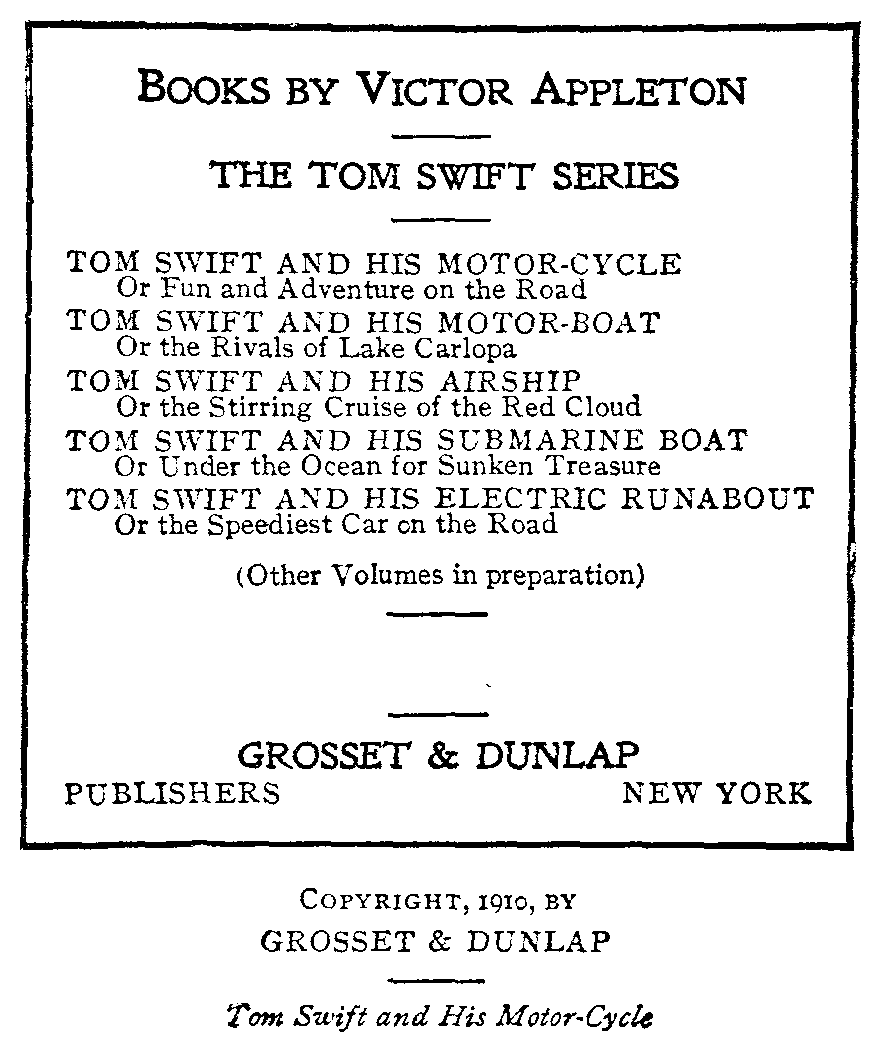 BOOKS BY VICTOR APPLETON

THE TOM SWIFT SERIES

TOM SWIFT AND HIS MOTOR-CYCLE
Or Fun and Adventure on the Road
TOM SWIFT AND HIS MOTOR-BOAT
Or the Rivals of Lake Carlopa
TOM SWIFT AND HIS AIRSHIP
Or the Stirring Cruise of the Red Cloud
TOM SWIFT AND HIS SUBMARINE BOAT
Or Under the Ocean for Sunken Treasure
TOM SWIFT AND HIS ELECTRIC RUNABOUT
Or the Speediest Car on the Road

(Other Volumes in preparation)

GROSSET & DUNLAP
PUBLISHERS NEW YORK

COPYRIGHT, 1910, BY
GROSSET & DUNLAP

Tom Swift and His Motor-Cycle